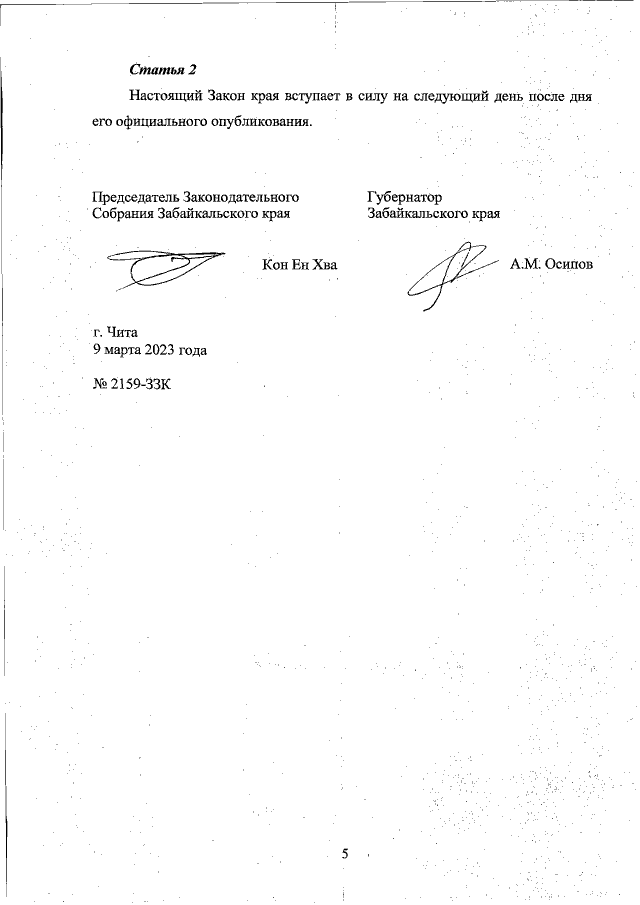 Статья 2

Настоящий Закон края вступает в силу на следующий день после дня его официального опубликования.

Председатель Законодательного Собрания Забайкальского края

Кон Ен Хва

Губернатор Забайкальского края

А.М. Осипов

г. Чита
9 марта 2023 года

№ 2159-ЗЗК

5